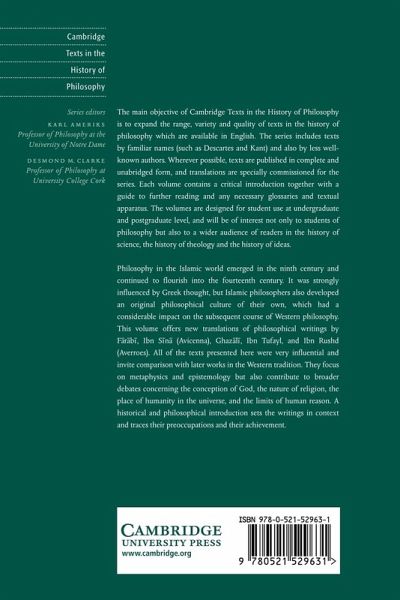 Cambridge Texts in the History of Philosophy

Series editors
KARL AMERIKS
Professor of Philosophy at the University of Notre Dame

DESMOND M. CLARKE
Professor of Philosophy at University College Cork

The main objective of Cambridge Texts in the History of Philosophy is to expand the range, variety and quality of texts in the history of philosophy which are available in English. The series includes texts by familiar names (such as Descartes and Kant) and also by less well-known authors. Wherever possible, texts are published in complete and unabridged form, and translations are specially commissioned for the series. Each volume contains a critical introduction together with a guide to further reading and any necessary glossaries and textual apparatus. The volumes are designed for student use at undergraduate and postgraduate level, and will be of interest not only to students of philosophy but also to a wider audience of readers in the history of science, the history of theology and the history of ideas.

Philosophy in the Islamic world emerged in the ninth century and continued to flourish into the fourteenth century. It was strongly influenced by Greek thought, but Islamic philosophers also developed an original philosophical culture of their own, which had a considerable impact on the subsequent course of Western philosophy. This volume offers new translations of philosophical writings by Fārābī, Ibn Sīnā (Avicenna), Ghazālī, Ibn Tufayl, and Ibn Rushd (Averroes). All of the texts presented here were very influential and invite comparison with later works in the Western tradition. They focus on metaphysics and epistemology but also contribute to broader debates concerning the conception of God, the nature of religion, the place of humanity in the universe, and the limits of human reason. A historical and philosophical introduction sets the writings in context and traces their preoccupations and their achievement.

CAMBRIDGE
UNIVERSITY PRESS
www.cambridge.org

ISBN 978-0-521-52963-1

9 780521 529631 >